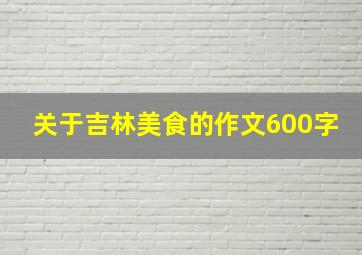 关于吉林美食的作文600字